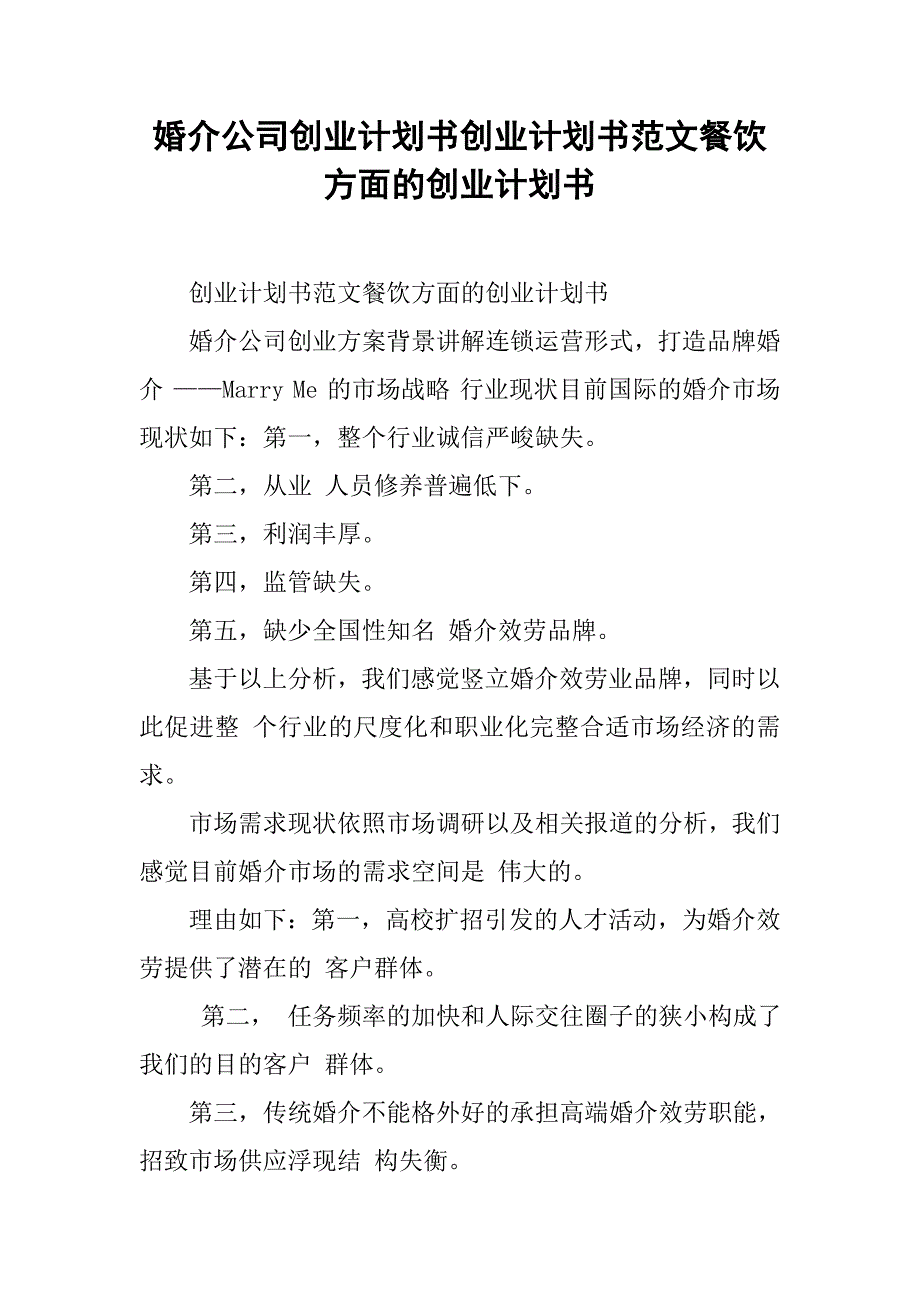 婚介公司创业计划书创业计划书范文餐饮方面的创业计划书

创业计划书范文餐饮方面的创业计划书

婚介公司创业方案背景讲解连锁运营形式，打造品牌婚介 ——Marry Me 的市场战略 行业现状目前国际的婚介市场现状如下：第一，整个行业诚信严峻缺失。

第二，从业 人员修养普遍低下。

第三，利润丰厚。

第四，监管缺失。

第五，缺少全国性知名 婚介效劳品牌。

基于以上分析，我们感觉竖立婚介效劳业品牌，同时以此促进整 个行业的尺度化和职业化完整合适市场经济的需求。

市场需求现状依照市场调研以及相关报道的分析，我们感觉目前婚介市场的需求空间是 伟大的。

理由如下：第一，高校扩招引发的人才活动，为婚介效劳提供了潜在的 客户群体。

第二， 任务频率的加快和人际交往圈子的狭小构成了我们的目的客户 群体。

第三，传统婚介不能格外好的承担高端婚介效劳职能，招致市场供应浮现结 构失衡。